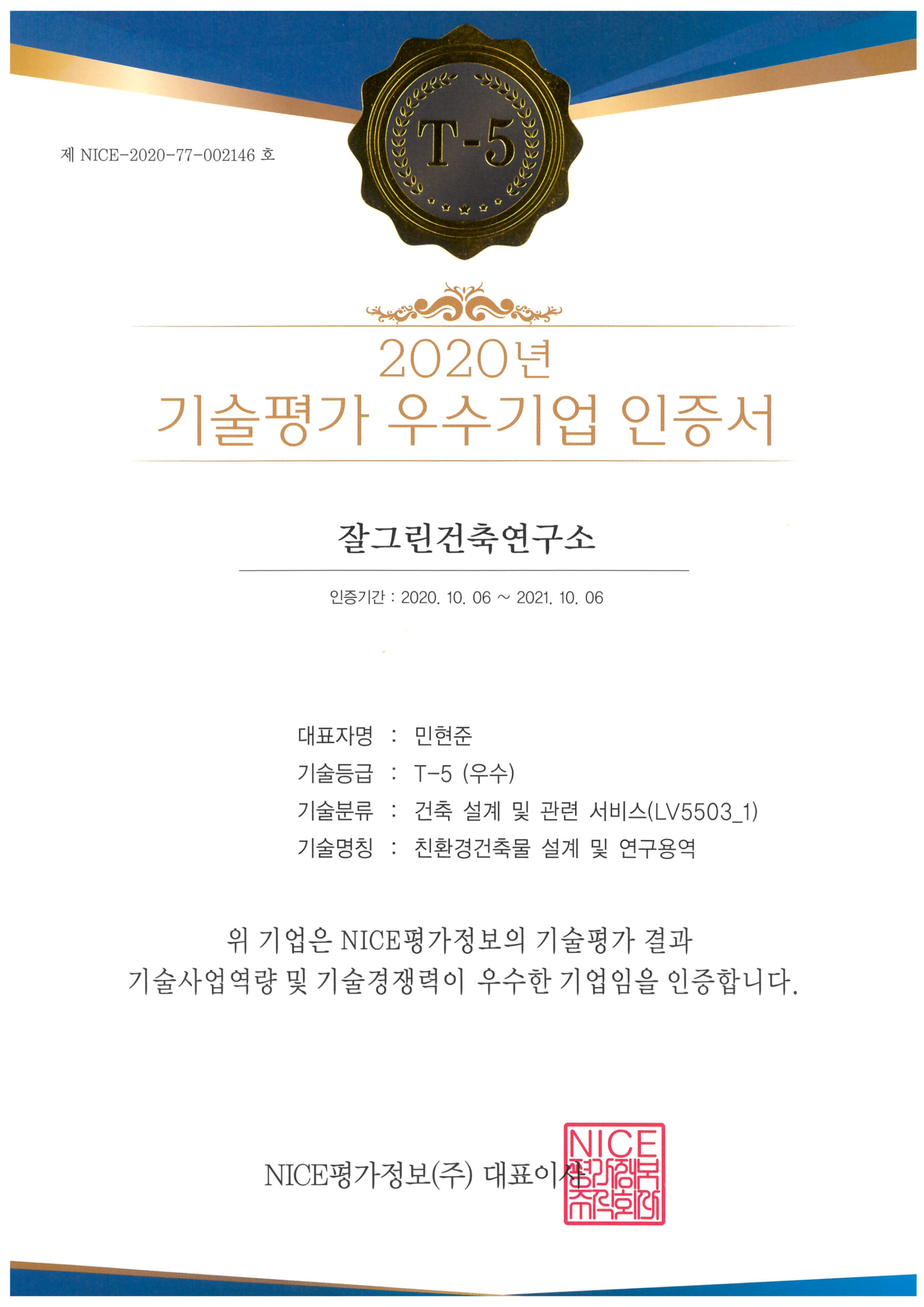 제 NICE-2020-77-002146 호

T-5

2020년
기술평가 우수기업 인증서

잘그린건축연구소

인증기간 : 2020. 10. 06 ~ 2021. 10. 06

대표자명 : 민현준
기술등급 : T-5 (우수)
기술분류 : 건축 설계 및 관련 서비스(LV5503_1)
기술명칭 : 친환경건축물 설계 및 연구용역

위 기업은 NICE평가정보의 기술평가 결과
기술사업역량 및 기술경쟁력이 우수한 기업임을 인증합니다.

NICE평가정보(주) 대표이사

NICE 평가정보 주식회사